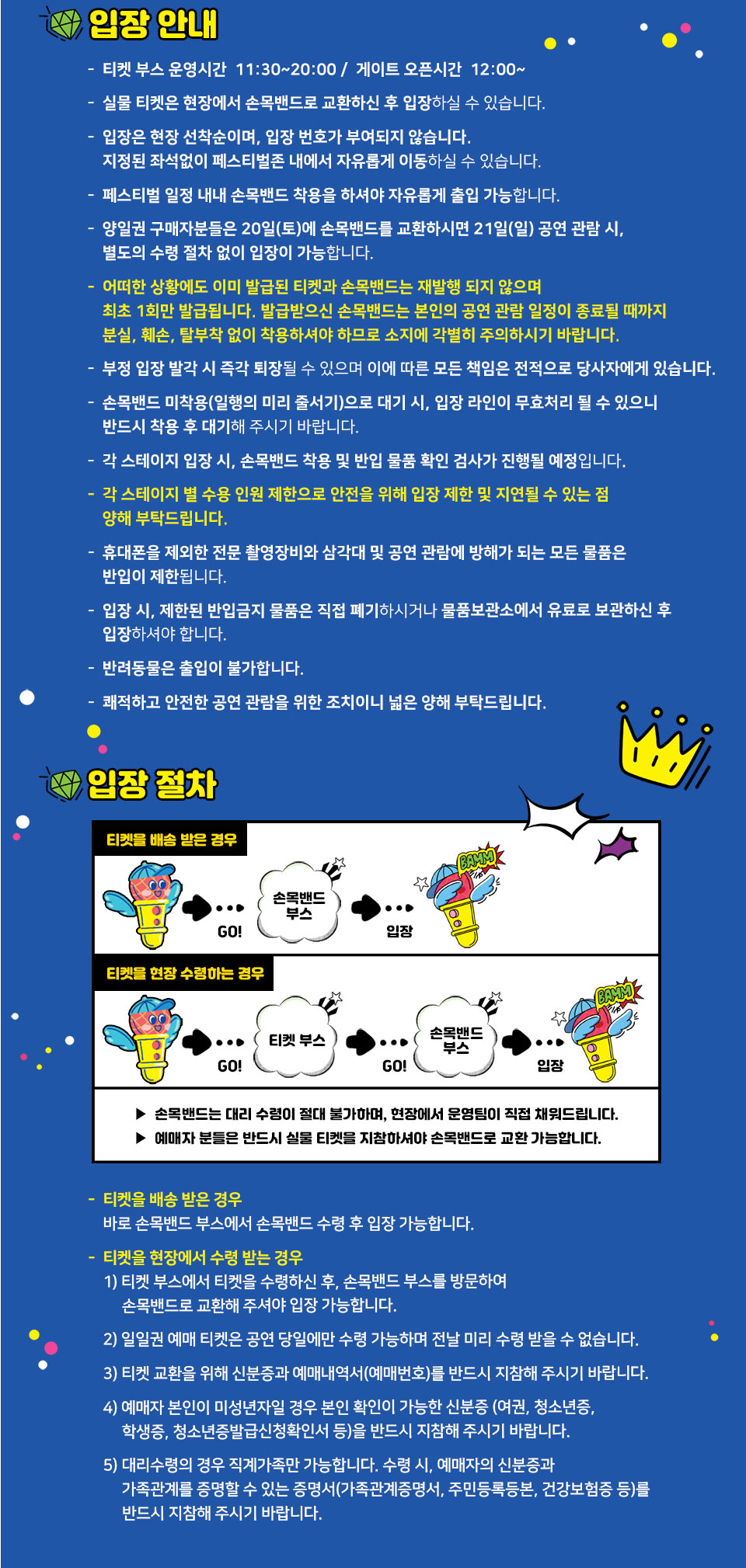 입장 안내

- 티켓 부스 운영시간 11:30~20:00 / 게이트 오픈시간 12:00~

- 실물 티켓은 현장에서 손목밴드로 교환하신 후 입장하실 수 있습니다.

- 입장은 현장 선착순이며, 입장 번호가 부여되지 않습니다. 지정된 좌석없이 페스티벌존 내에서 자유롭게 이동하실 수 있습니다.

- 페스티벌 일정 내내 손목밴드 착용을 하셔야 자유롭게 출입 가능합니다.

- 양일권 구매자분들은 20일(토)에 손목밴드를 교환하시면 21일(일) 공연 관람 시, 별도의 수령 절차 없이 입장이 가능합니다.

- 어떠한 상황에도 이미 발급된 티켓과 손목밴드는 재발행 되지 않으며 최초 1회만 발급됩니다. 발급받으신 손목밴드는 본인의 공연 관람 일정이 종료될 때까지 분실, 훼손, 탈부착 없이 착용하셔야 하므로 소지에 각별히 주의하시기 바랍니다.

- 부정 입장 발각 시 즉각 퇴장될 수 있으며 이에 따른 모든 책임은 전적으로 당사자에게 있습니다.

- 손목밴드 미착용(일행의 미리 줄서기)으로 대기 시, 입장 라인이 무효처리 될 수 있으니 반드시 착용 후 대기해 주시기 바랍니다.

- 각 스테이지 입장 시, 손목밴드 착용 및 반입 물품 확인 검사가 진행될 예정입니다.

- 각 스테이지 별 수용 인원 제한으로 안전을 위해 입장 제한 및 지연될 수 있는 점 양해 부탁드립니다.

- 휴대폰을 제외한 전문 촬영장비와 삼각대 및 공연 관람에 방해가 되는 모든 물품은 반입이 제한됩니다.

- 입장 시, 제한된 반입금지 물품은 직접 폐기하시거나 물품보관소에서 유료로 보관하신 후 입장하셔야 합니다.

- 반려동물은 출입이 불가합니다.

- 쾌적하고 안전한 공연 관람을 위한 조치이니 넓은 양해 부탁드립니다.

입장 절차

티켓을 배송 받은 경우

GO! 손목밴드 부스 입장 BAMM

티켓을 현장 수령하는 경우

GO! 티켓 부스 GO! 손목밴드 부스 입장 BAMM

▶ 손목밴드는 대리 수령이 절대 불가하며, 현장에서 운영팀이 직접 채워드립니다.
▶ 예매자 분들은 반드시 실물 티켓을 지참하셔야 손목밴드로 교환 가능합니다.

- 티켓을 배송 받은 경우
바로 손목밴드 부스에서 손목밴드 수령 후 입장 가능합니다.

- 티켓을 현장에서 수령 받는 경우
1) 티켓 부스에서 티켓을 수령하신 후, 손목밴드 부스를 방문하여 손목밴드로 교환해 주셔야 입장 가능합니다.

2) 일일권 예매 티켓은 공연 당일에만 수령 가능하며 전날 미리 수령 받을 수 없습니다.

3) 티켓 교환을 위해 신분증과 예매내역서(예매번호)를 반드시 지참해 주시기 바랍니다.

4) 예매자 본인이 미성년자일 경우 본인 확인이 가능한 신분증 (여권, 청소년증, 학생증, 청소년증발급신청확인서 등)을 반드시 지참해 주시기 바랍니다.

5) 대리수령의 경우 직계가족만 가능합니다. 수령 시, 예매자의 신분증과 가족관계를 증명할 수 있는 증명서(가족관계증명서, 주민등록등본, 건강보험증 등)를 반드시 지참해 주시기 바랍니다.